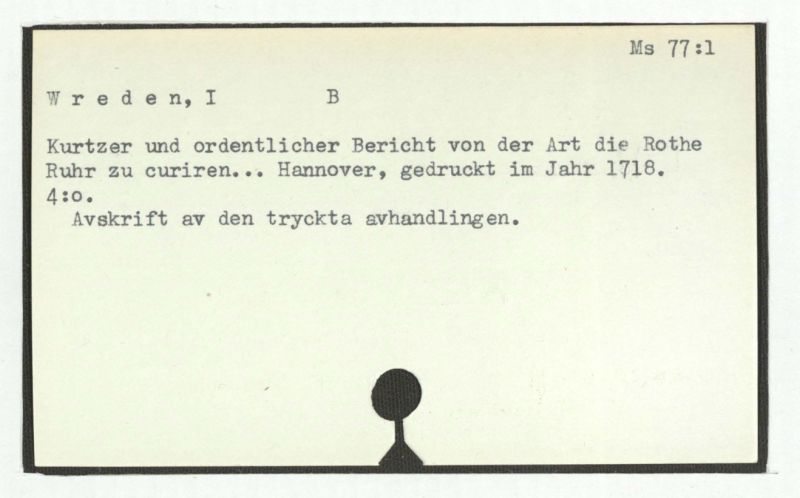 Ms 77:1

W r e d e n, I B

Kurtzer und ordentlicher Bericht von der Art die Rothe Ruhr zu curiren... Hannover, gedruckt im Jahr 1718. 4:o.

Avskrift av den tryckta avhandlingen.